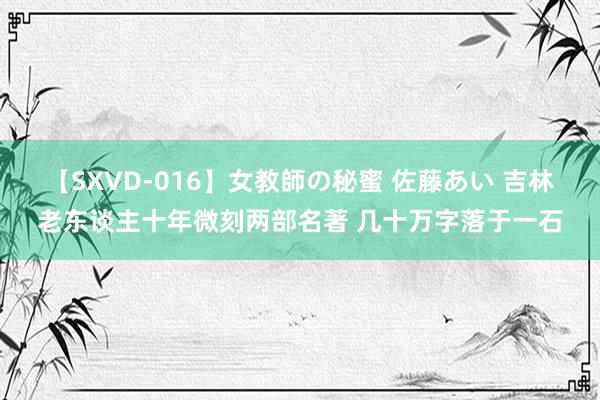 【SXVD-016】女教師の秘蜜 佐藤あい 吉林老东谈主十年微刻两部名著 几十万字落于一石